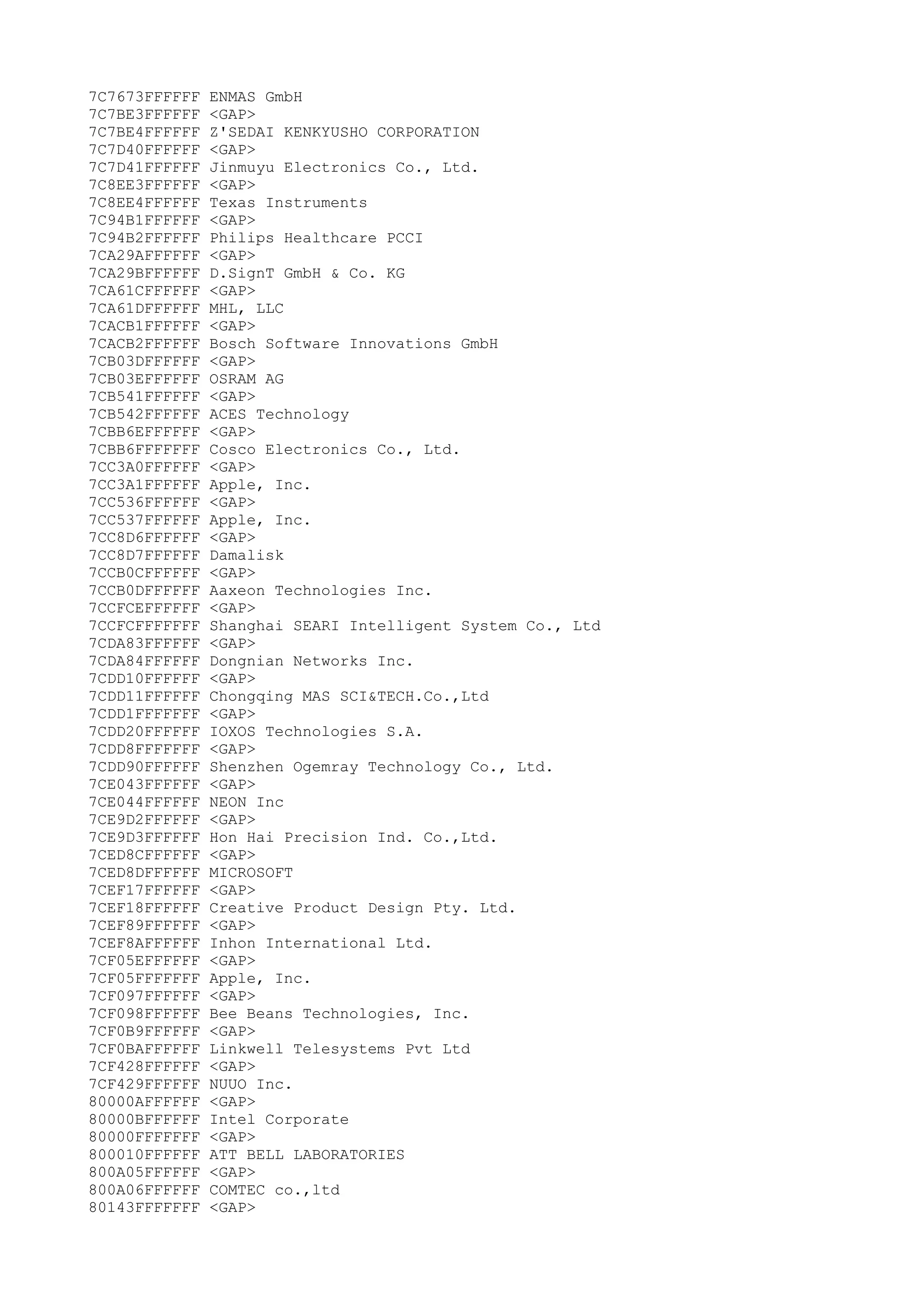 7C7673FFFFFF ENMAS GmbH
7C7BE3FFFFFF <GAP>
7C7BE4FFFFFF Z'SEDAI KENKYUSHO CORPORATION
7C7D40FFFFFF <GAP>
7C7D41FFFFFF Jinmuyu Electronics Co., Ltd.
7C8EE3FFFFFF <GAP>
7C8EE4FFFFFF Texas Instruments
7C94B1FFFFFF <GAP>
7C94B2FFFFFF Philips Healthcare PCCI
7CA29AFFFFFF <GAP>
7CA29BFFFFFF D.SignT GmbH & Co. KG
7CA61CFFFFFF <GAP>
7CA61DFFFFFF MHL, LLC
7CACB1FFFFFF <GAP>
7CACB2FFFFFF Bosch Software Innovations GmbH
7CB03DFFFFFF <GAP>
7CB03EFFFFFF OSRAM AG
7CB541FFFFFF <GAP>
7CB542FFFFFF ACES Technology
7CBB6EFFFFFF <GAP>
7CBB6FFFFFFF Cosco Electronics Co., Ltd.
7CC3A0FFFFFF <GAP>
7CC3A1FFFFFF Apple, Inc.
7CC536FFFFFF <GAP>
7CC537FFFFFF Apple, Inc.
7CC8D6FFFFFF <GAP>
7CC8D7FFFFFF Damalisk
7CCB0CFFFFFF <GAP>
7CCB0DFFFFFF Aaxeon Technologies Inc.
7CCFCEFFFFFF <GAP>
7CCFCFFFFFFF Shanghai SEARI Intelligent System Co., Ltd
7CDA83FFFFFF <GAP>
7CDA84FFFFFF Dongnian Networks Inc.
7CDD10FFFFFF <GAP>
7CDD11FFFFFF Chongqing MAS SCI&TECH.Co.,Ltd
7CDD1FFFFFFF <GAP>
7CDD20FFFFFF IOXOS Technologies S.A.
7CDD8FFFFFFF <GAP>
7CDD90FFFFFF Shenzhen Ogemray Technology Co., Ltd.
7CE043FFFFFF <GAP>
7CE044FFFFFF NEON Inc
7CE9D2FFFFFF <GAP>
7CE9D3FFFFFF Hon Hai Precision Ind. Co.,Ltd.
7CED8CFFFFFF <GAP>
7CED8DFFFFFF MICROSOFT
7CEF17FFFFFF <GAP>
7CEF18FFFFFF Creative Product Design Pty. Ltd.
7CEF89FFFFFF <GAP>
7CEF8AFFFFFF Inhon International Ltd.
7CF05EFFFFFF <GAP>
7CF05FFFFFFF Apple, Inc.
7CF097FFFFFF <GAP>
7CF098FFFFFF Bee Beans Technologies, Inc.
7CF0B9FFFFFF <GAP>
7CF0BAFFFFFF Linkwell Telesystems Pvt Ltd
7CF428FFFFFF <GAP>
7CF429FFFFFF NUUO Inc.
80000AFFFFFF <GAP>
80000BFFFFFF Intel Corporate
80000FFFFFFF <GAP>
800010FFFFFF ATT BELL LABORATORIES
800A05FFFFFF <GAP>
800A06FFFFFF COMTEC co.,ltd
80143FFFFFFF <GAP>